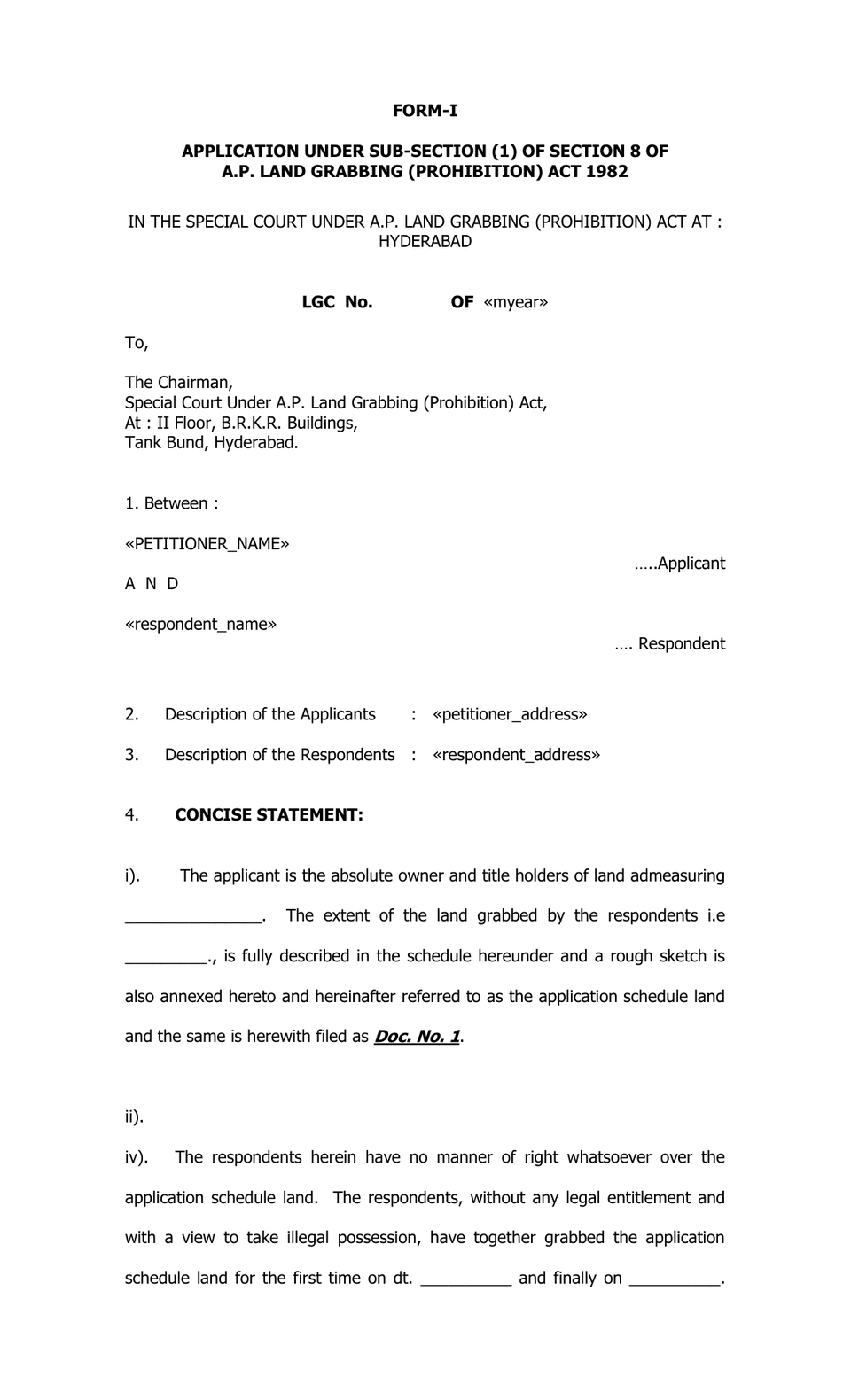 FORM-I

APPLICATION UNDER SUB-SECTION (1) OF SECTION 8 OF
A.P. LAND GRABBING (PROHIBITION) ACT 1982

IN THE SPECIAL COURT UNDER A.P. LAND GRABBING (PROHIBITION) ACT AT : HYDERABAD

LGC No. OF «myear»

To,

The Chairman,
Special Court Under A.P. Land Grabbing (Prohibition) Act,
At : II Floor, B.R.K.R. Buildings,
Tank Bund, Hyderabad.

1. Between :

«PETITIONER_NAME»
…..Applicant

A N D

«respondent_name»
…. Respondent

2. Description of the Applicants : «petitioner_address»

3. Description of the Respondents : «respondent_address»

4. CONCISE STATEMENT:

i). The applicant is the absolute owner and title holders of land admeasuring ____. The extent of the land grabbed by the respondents i.e ____., is fully described in the schedule hereunder and a rough sketch is also annexed hereto and hereinafter referred to as the application schedule land and the same is herewith filed as Doc. No. 1.

ii).

iv). The respondents herein have no manner of right whatsoever over the application schedule land. The respondents, without any legal entitlement and with a view to take illegal possession, have together grabbed the application schedule land for the first time on dt. ____ and finally on ____.